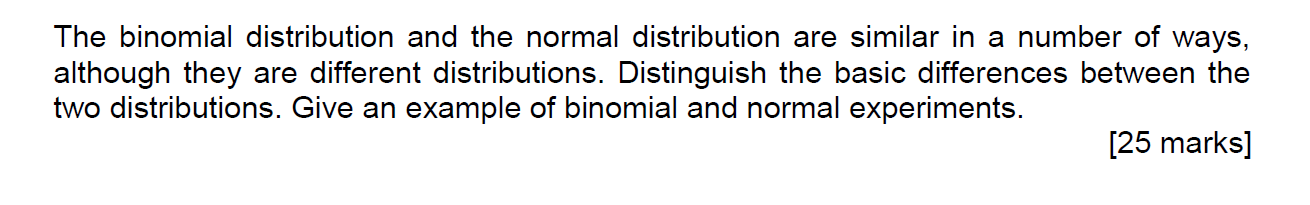 The binomial distribution and the normal distribution are similar in a number of ways, although they are different distributions. Distinguish the basic differences between the two distributions. Give an example of binomial and normal experiments.

[25 marks]